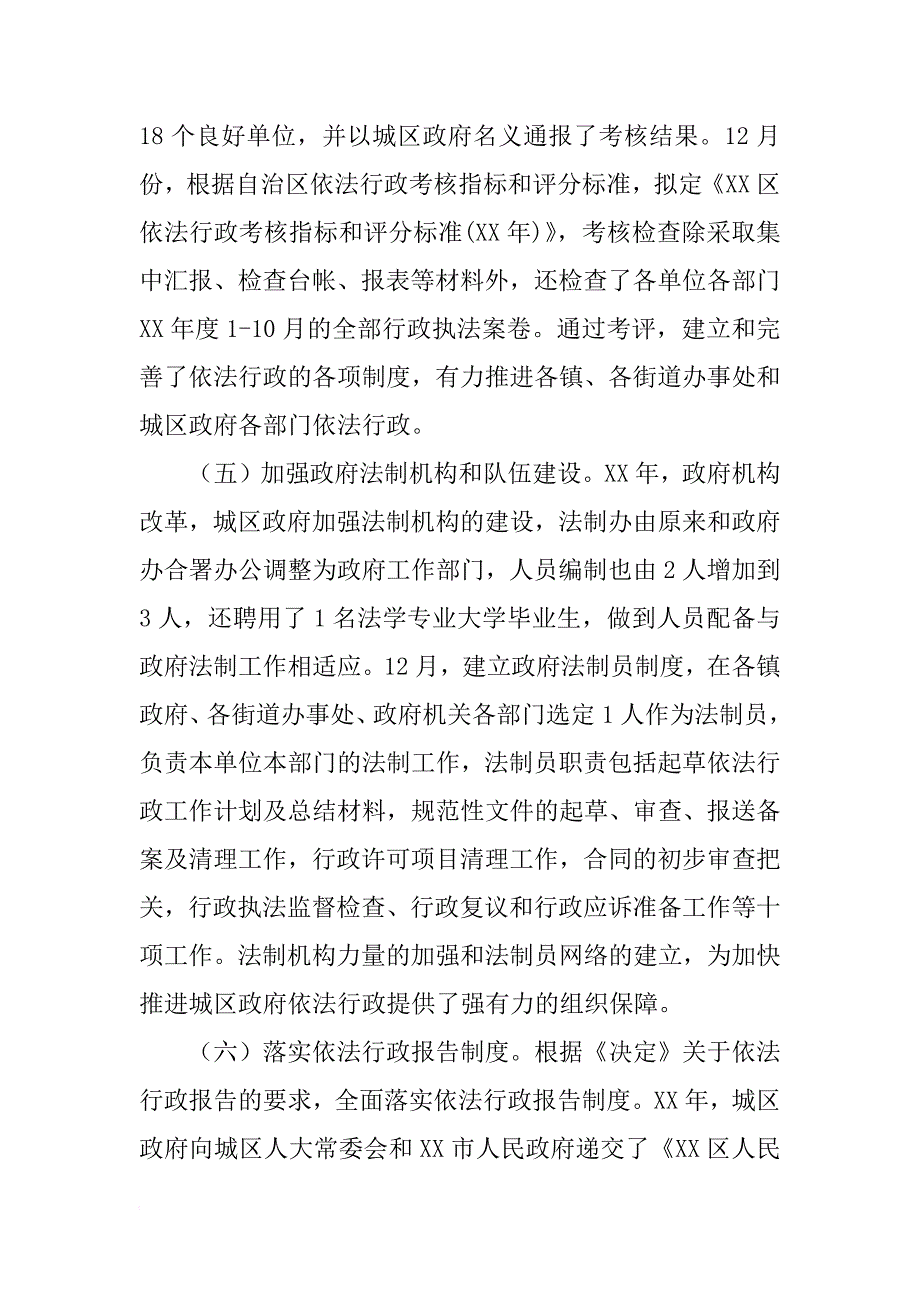 18 个良好单位，并以城区政府名义通报了考核结果。12 月份，根据自治区依法行政考核指标和评分标准，拟定《XX 区依法行政考核指标和评分标准(XX 年)》，考核检查除采取集中汇报、检查台帐、报表等材料外，还检查了各单位各部门 XX 年度 1-10 月的全部行政执法案卷。通过考评，建立和完善了依法行政的各项制度，有力推进各镇、各街道办事处和城区政府各部门依法行政。

（五）加强政府法制机构和队伍建设。XX 年，政府机构改革，城区政府加强法制机构的建设，法制办由原来和政府办合署办公调整为政府工作部门，人员编制也由 2 人增加到 3 人，还聘用了 1 名法学专业大学毕业生，做到人员配备与政府法制工作相适应。12 月，建立政府法制员制度，在各镇政府、各街道办事处、政府机关各部门选定 1 人作为法制员，负责本单位本部门的法制工作，法制员职责包括起草依法行政工作计划及总结材料，规范性文件的起草、审查、报送备案及清理工作，行政许可项目清理工作，合同的初步审查把关，行政执法监督检查、行政复议和行政应诉准备工作等十项工作。法制机构力量的加强和法制员网络的建立，为加快推进城区政府依法行政提供了强有力的组织保障。

（六）落实依法行政报告制度。根据《决定》关于依法行政报告的要求，全面落实依法行政报告制度。XX 年，城区政府向城区人大常委会和 XX 市人民政府递交了《XX 区人民